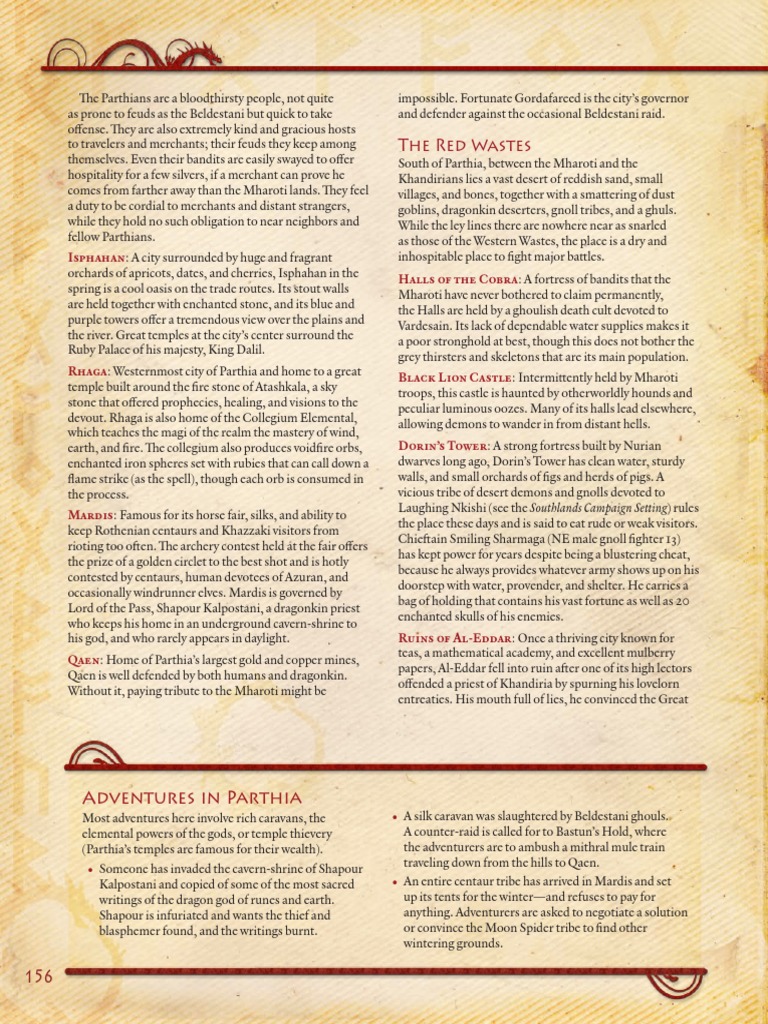 The Parthians are a bloodthirsty people, not quite as prone to feuds as the Beldestani but quick to take offense. They are also extremely kind and gracious hosts to travelers and merchants; their feuds they keep among themselves. Even their bandits are easily swayed to offer hospitality for a few silvers, if a merchant can prove he comes from farther away than the Mharoti lands. They feel a duty to be cordial to merchants and distant strangers, while they hold no such obligation to near neighbors and fellow Parthians.

Isphahan: A city surrounded by huge and fragrant orchards of apricots, dates, and cherries, Isphahan in the spring is a cool oasis on the trade routes. Its stout walls are held together with enchanted stone, and its blue and purple towers offer a tremendous view over the plains and the river. Great temples at the city's center surround the Ruby Palace of his majesty, King Dalil.

Rhaga: Westernmost city of Parthia and home to a great temple built around the fire stone of Atashkala, a sky stone that offered prophecies, healing, and visions to the devout. Rhaga is also home of the Collegium Elemental, which teaches the magi of the realm the mastery of wind, earth, and fire. The collegium also produces voidfire orbs, enchanted iron spheres set with rubies that can call down a flame strike (as the spell), though each orb is consumed in the process.

Mardis: Famous for its horse fair, silks, and ability to keep Rothenian centaurs and Khazzaki visitors from rioting too often. The archery contest held at the fair offers the prize of a golden circlet to the best shot and is hotly contested by centaurs, human devotees of Azuran, and occasionally windrunner elves. Mardis is governed by Lord of the Pass, Shapour Kalpostani, a dragonkin priest who keeps his home in an underground cavern-shrine to his god, and who rarely appears in daylight.

Qaen: Home of Parthia's largest gold and copper mines, Qaen is well defended by both humans and dragonkin. Without it, paying tribute to the Mharoti might be impossible. Fortunate Gordafareed is the city's governor and defender against the occasional Beldestani raid.

The Red Wastes

South of Parthia, between the Mharoti and the Khandirians lies a vast desert of reddish sand, small villages, and bones, together with a smattering of dust goblins, dragonkin deserters, gnoll tribes, and a ghuls. While the ley lines there are nowhere near as snarled as those of the Western Wastes, the place is a dry and inhospitable place to fight major battles.

Halls of the Cobra: A fortress of bandits that the Mharoti have never bothered to claim permanently, the Halls are held by a ghoulish death cult devoted to Vardesain. Its lack of dependable water supplies makes it a poor stronghold at best, though this does not bother the grey thirsters and skeletons that are its main population.

Black Lion Castle: Intermittently held by Mharoti troops, this castle is haunted by otherworldly hounds and peculiar luminous oozes. Many of its halls lead elsewhere, allowing demons to wander in from distant hells.

Dorin's Tower: A strong fortress built by Nurian dwarves long ago, Dorin's Tower has clean water, sturdy walls, and small orchards of figs and herds of pigs. A vicious tribe of desert demons and gnolls devoted to Laughing Nkishi (see the Southlands Campaign Setting) rules the place these days and is said to eat rude or weak visitors. Chieftain Smiling Sharmaga (NE male gnoll fighter 13) has kept power for years despite being a blustering cheat, because he always provides whatever army shows up on his doorstep with water, provender, and shelter. He carries a bag of holding that contains his vast fortune as well as 20 enchanted skulls of his enemies.

Ruins of Al-Eddar: Once a thriving city known for teas, a mathematical academy, and excellent mulberry papers, Al-Eddar fell into ruin after one of its high lectors offended a priest of Khandiria by spurning his lovelorn entreaties. His mouth full of lies, he convinced the Great

Adventures in Parthia

Most adventures here involve rich caravans, the elemental powers of the gods, or temple thievery (Parthia's temples are famous for their wealth).

• Someone has invaded the cavern-shrine of Shapour Kalpostani and copied of some of the most sacred writings of the dragon god of runes and earth. Shapour is infuriated and wants the thief and blasphemer found, and the writings burnt.

• A silk caravan was slaughtered by Beldestani ghouls. A counter-raid is called for to Bastun's Hold, where the adventurers are to ambush a mithral mule train traveling down from the hills to Qaen.

• An entire centaur tribe has arrived in Mardis and set up its tents for the winter—and refuses to pay for anything. Adventurers are asked to negotiate a solution or convince the Moon Spider tribe to find other wintering grounds.

156